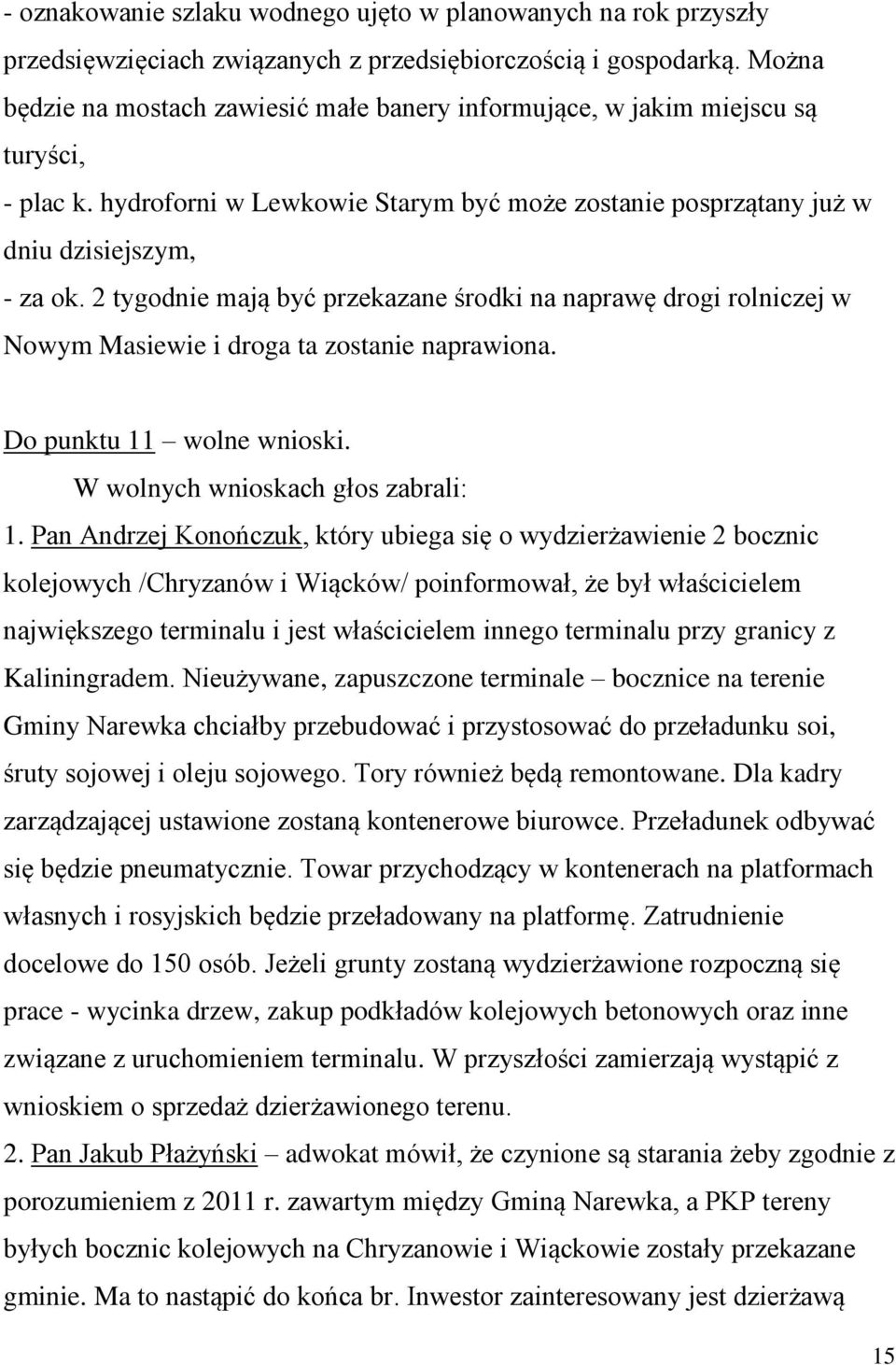 - oznakowanie szlaku wodnego ujęto w planowanych na rok przyszły przedsięwzięciach związanych z przedsiębiorczością i gospodarką. Można będzie na mostach zawiesić małe banery informujące, w jakim miejscu są turyści,

- plac k. hydroforni w Lewkowie Starym być może zostanie posprzątany już w dniu dzisiejszym,

- za ok. 2 tygodnie mają być przekazane środki na naprawę drogi rolniczej w Nowym Masiewie i droga ta zostanie naprawiona.

Do punktu 11 – wolne wnioski.

W wolnych wnioskach głos zabrali:

1. Pan Andrzej Konończuk, który ubiega się o wydzierżawienie 2 bocznic kolejowych /Chryzanów i Wiącków/ poinformował, że był właścicielem największego terminalu i jest właścicielem innego terminalu przy granicy z Kaliningradem. Nieużywane, zapuszczone terminale – bocznice na terenie Gminy Narewka chciałby przebudować i przystosować do przeładunku soi, śruty sojowej i oleju sojowego. Tory również będą remontowane. Dla kadry zarządzającej ustawione zostaną kontenerowe biurowce. Przeładunek odbywać się będzie pneumatycznie. Towar przychodzący w kontenerach na platformach własnych i rosyjskich będzie przeładowany na platformę. Zatrudnienie docelowe do 150 osób. Jeżeli grunty zostaną wydzierżawione rozpoczną się prace - wycinka drzew, zakup podkładów kolejowych betonowych oraz inne związane z uruchomieniem terminalu. W przyszłości zamierzają wystąpić z wnioskiem o sprzedaż dzierżawionego terenu.

2. Pan Jakub Płażyński – adwokat mówił, że czynione są starania żeby zgodnie z porozumieniem z 2011 r. zawartym między Gminą Narewka, a PKP tereny byłych bocznic kolejowych na Chryzanowie i Wiąckowie zostały przekazane gminie. Ma to nastąpić do końca br. Inwestor zainteresowany jest dzierżawą

15